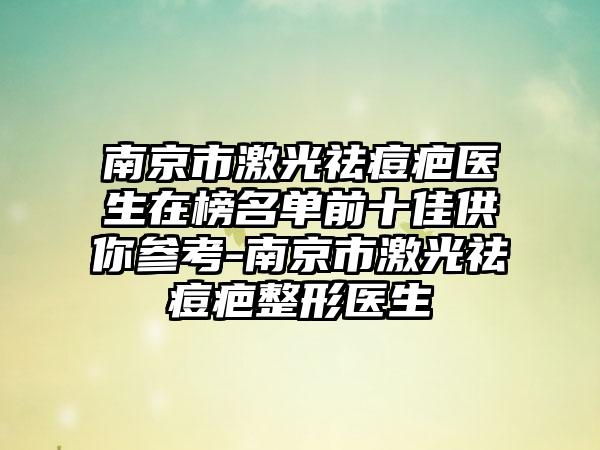 南京市激光祛痘疤医生在榜名单前十佳供你参考-南京市激光祛痘疤整形医生